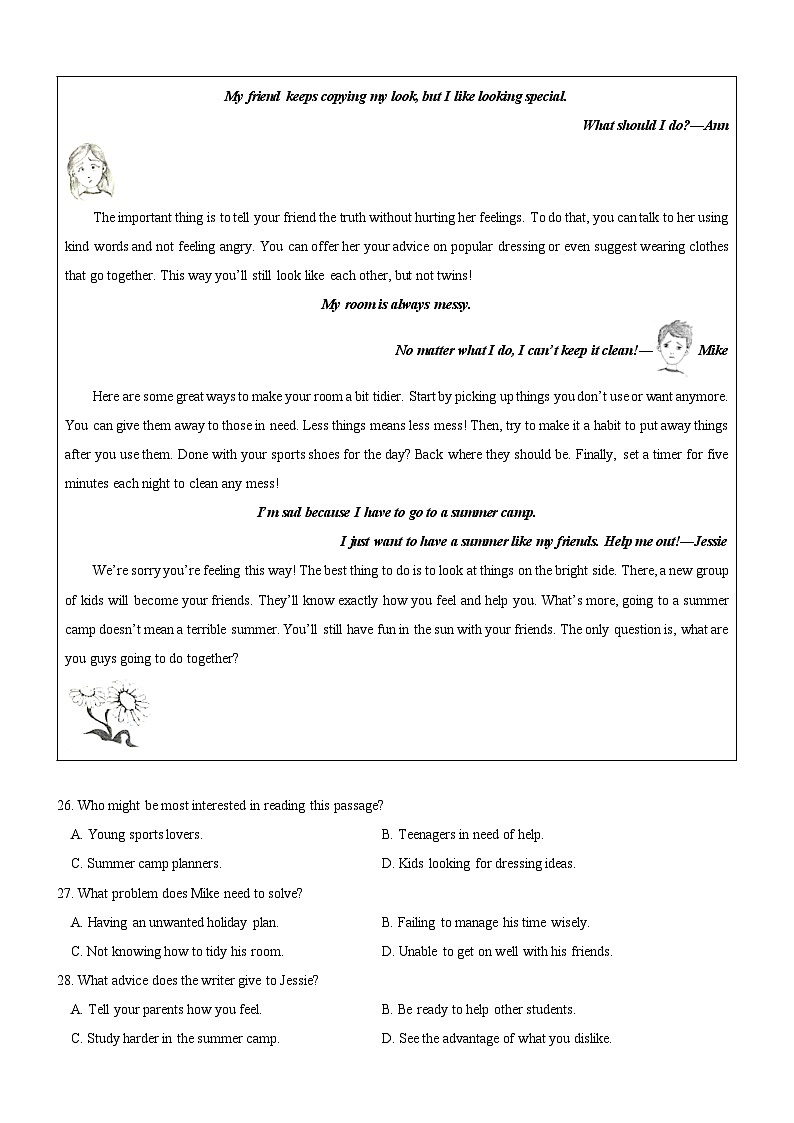 My friend keeps copying my look, but I like looking special.

What should I do?—Ann

The important thing is to tell your friend the truth without hurting her feelings. To do that, you can talk to her using kind words and not feeling angry. You can offer her your advice on popular dressing or even suggest wearing clothes that go together. This way you'll still look like each other, but not twins!

My room is always messy.

No matter what I do, I can't keep it clean!— Mike

Here are some great ways to make your room a bit tidier. Start by picking up things you don't use or want anymore. You can give them away to those in need. Less things means less mess! Then, try to make it a habit to put away things after you use them. Done with your sports shoes for the day? Back where they should be. Finally, set a timer for five minutes each night to clean any mess!

I'm sad because I have to go to a summer camp.

I just want to have a summer like my friends. Help me out!—Jessie

We're sorry you're feeling this way! The best thing to do is to look at things on the bright side. There, a new group of kids will become your friends. They'll know exactly how you feel and help you. What's more, going to a summer camp doesn't mean a terrible summer. You'll still have fun in the sun with your friends. The only question is, what are you guys going to do together?

26. Who might be most interested in reading this passage?

A. Young sports lovers.

B. Teenagers in need of help.

C. Summer camp planners.

D. Kids looking for dressing ideas.

27. What problem does Mike need to solve?

A. Having an unwanted holiday plan.

B. Failing to manage his time wisely.

C. Not knowing how to tidy his room.

D. Unable to get on well with his friends.

28. What advice does the writer give to Jessie?

A. Tell your parents how you feel.

B. Be ready to help other students.

C. Study harder in the summer camp.

D. See the advantage of what you dislike.